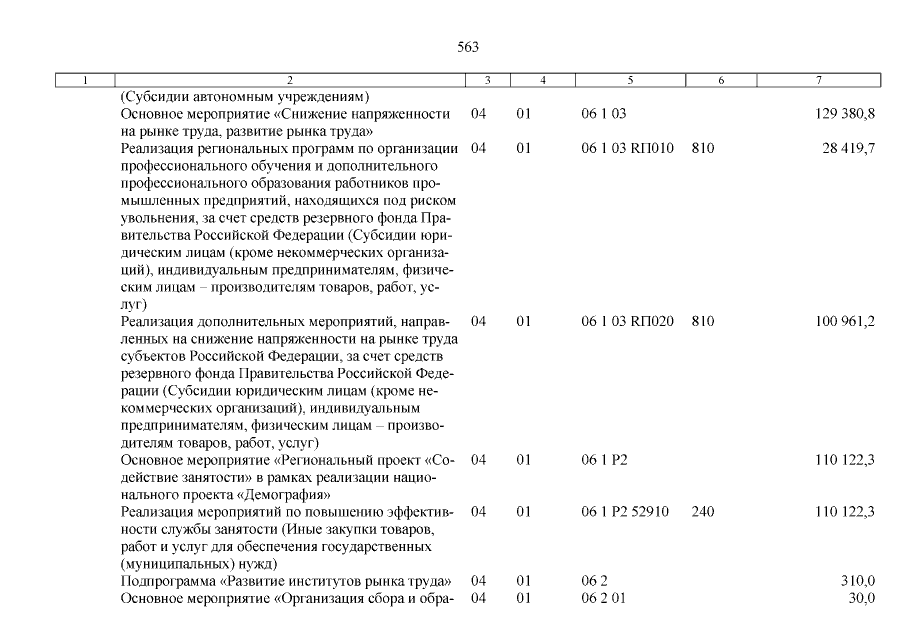 563

| 1 | 2 | 3 | 4 | 5 | 6 | 7 |
|---|---|---|---|---|---|---|
| | (Субсидии автономным учреждениям) | | | | | |
| | Основное мероприятие «Снижение напряженности на рынке труда, развитие рынка труда» | 04 | 01 | 06 1 03 | | 129 380,8 |
| | Реализация региональных программ по организации профессионального обучения и дополнительного профессионального образования работников промышленных предприятий, находящихся под риском увольнения, за счет средств резервного фонда Правительства Российской Федерации (Субсидии юридическим лицам (кроме некоммерческих организаций), индивидуальным предпринимателям, физическим лицам – производителям товаров, работ, услуг) | 04 | 01 | 06 1 03 RП010 | 810 | 28 419,7 |
| | Реализация дополнительных мероприятий, направленных на снижение напряженности на рынке труда субъектов Российской Федерации, за счет средств резервного фонда Правительства Российской Федерации (Субсидии юридическим лицам (кроме некоммерческих организаций), индивидуальным предпринимателям, физическим лицам – производителям товаров, работ, услуг) | 04 | 01 | 06 1 03 RП020 | 810 | 100 961,2 |
| | Основное мероприятие «Региональный проект «Содействие занятости» в рамках реализации национального проекта «Демография» | 04 | 01 | 06 1 P2 | | 110 122,3 |
| | Реализация мероприятий по повышению эффективности службы занятости (Иные закупки товаров, работ и услуг для обеспечения государственных (муниципальных) нужд) | 04 | 01 | 06 1 P2 52910 | 240 | 110 122,3 |
| | Подпрограмма «Развитие институтов рынка труда» | 04 | 01 | 06 2 | | 310,0 |
| | Основное мероприятие «Организация сбора и обра- | 04 | 01 | 06 2 01 | | 30,0 |